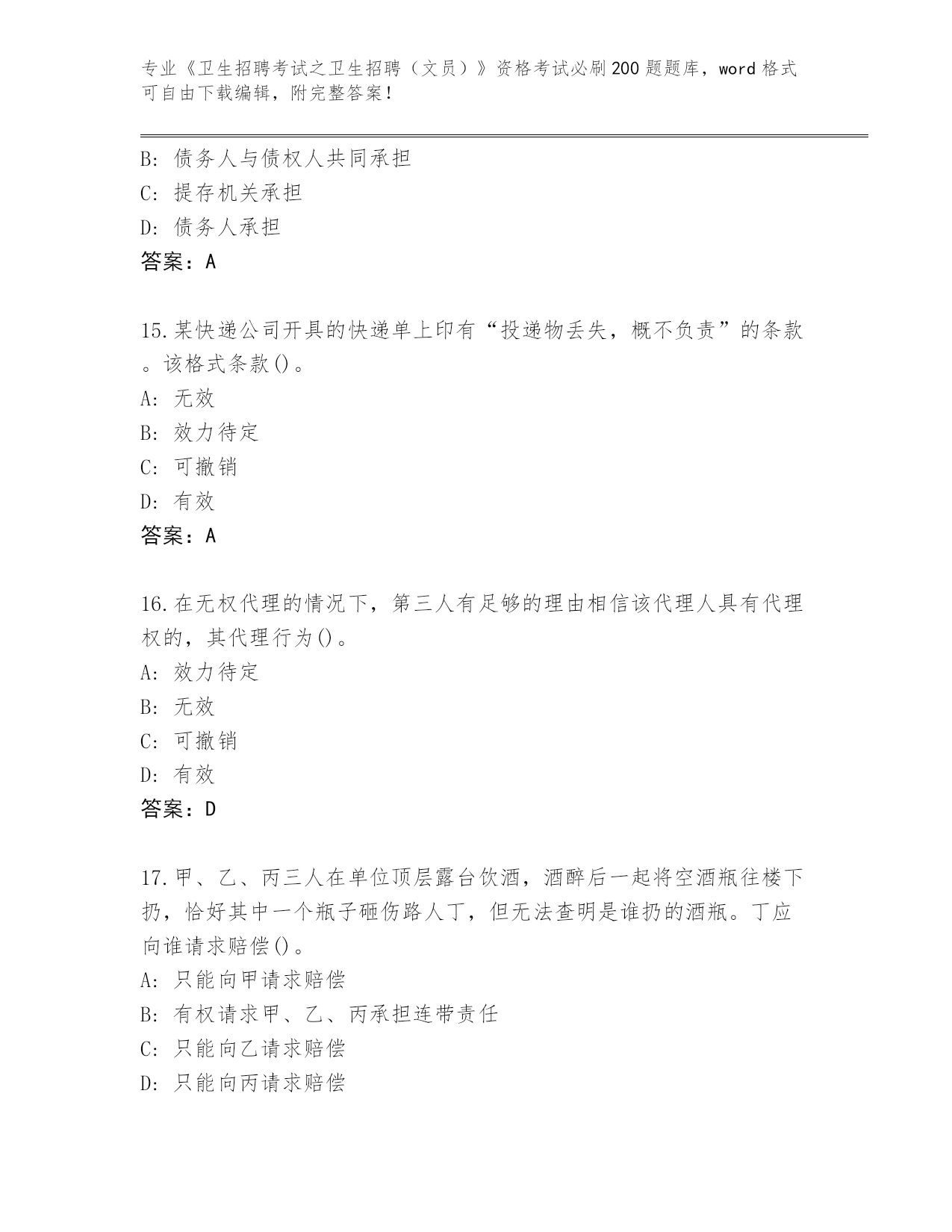 专业《卫生招聘考试之卫生招聘（文员）》资格考试必刷200题题库，word格式可自由下载编辑，附完整答案！

B：债务人与债权人共同承担
C：提存机关承担
D：债务人承担
答案：A

15.某快递公司开具的快递单上印有“投递物丢失，概不负责”的条款。该格式条款()。
A：无效
B：效力待定
C：可撤销
D：有效
答案：A

16.在无权代理的情况下，第三人有足够的理由相信该代理人具有代理权的，其代理行为()。
A：效力待定
B：无效
C：可撤销
D：有效
答案：D

17.甲、乙、丙三人在单位顶层露台饮酒，酒醉后一起将空酒瓶往楼下扔，恰好其中一个瓶子砸伤路人丁，但无法查明是谁扔的酒瓶。丁应向谁请求赔偿()。
A：只能向甲请求赔偿
B：有权请求甲、乙、丙承担连带责任
C：只能向乙请求赔偿
D：只能向丙请求赔偿